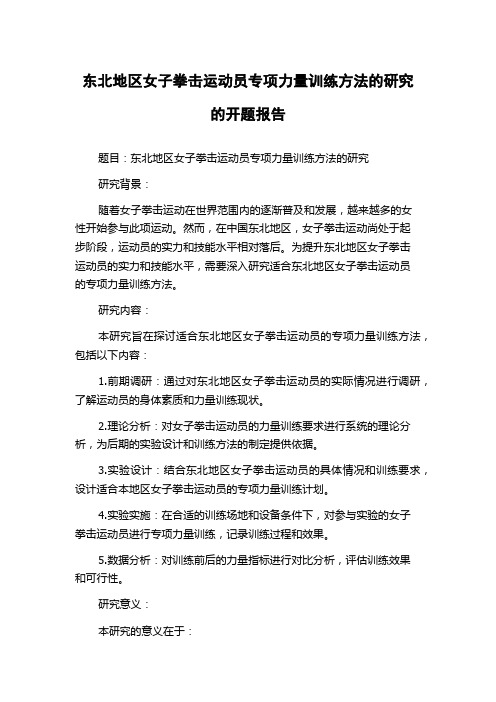 东北地区女子拳击运动员专项力量训练方法的研究的开题报告

题目：东北地区女子拳击运动员专项力量训练方法的研究

研究背景：

随着女子拳击运动在世界范围内的逐渐普及和发展，越来越多的女性开始参与此项运动。然而，在中国东北地区，女子拳击运动尚处于起步阶段，运动员的实力和技能水平相对落后。为提升东北地区女子拳击运动员的实力和技能水平，需要深入研究适合东北地区女子拳击运动员的专项力量训练方法。

研究内容：

本研究旨在探讨适合东北地区女子拳击运动员的专项力量训练方法，包括以下内容：

1.前期调研：通过对东北地区女子拳击运动员的实际情况进行调研，了解运动员的身体素质和力量训练现状。

2.理论分析：对女子拳击运动员的力量训练要求进行系统的理论分析，为后期的实验设计和训练方法的制定提供依据。

3.实验设计：结合东北地区女子拳击运动员的具体情况和训练要求，设计适合本地区女子拳击运动员的专项力量训练计划。

4.实验实施：在合适的训练场地和设备条件下，对参与实验的女子拳击运动员进行专项力量训练，记录训练过程和效果。

5.数据分析：对训练前后的力量指标进行对比分析，评估训练效果和可行性。

研究意义：

本研究的意义在于：